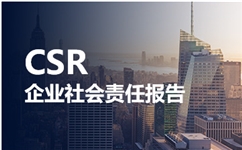 CSR
企业社会责任报告